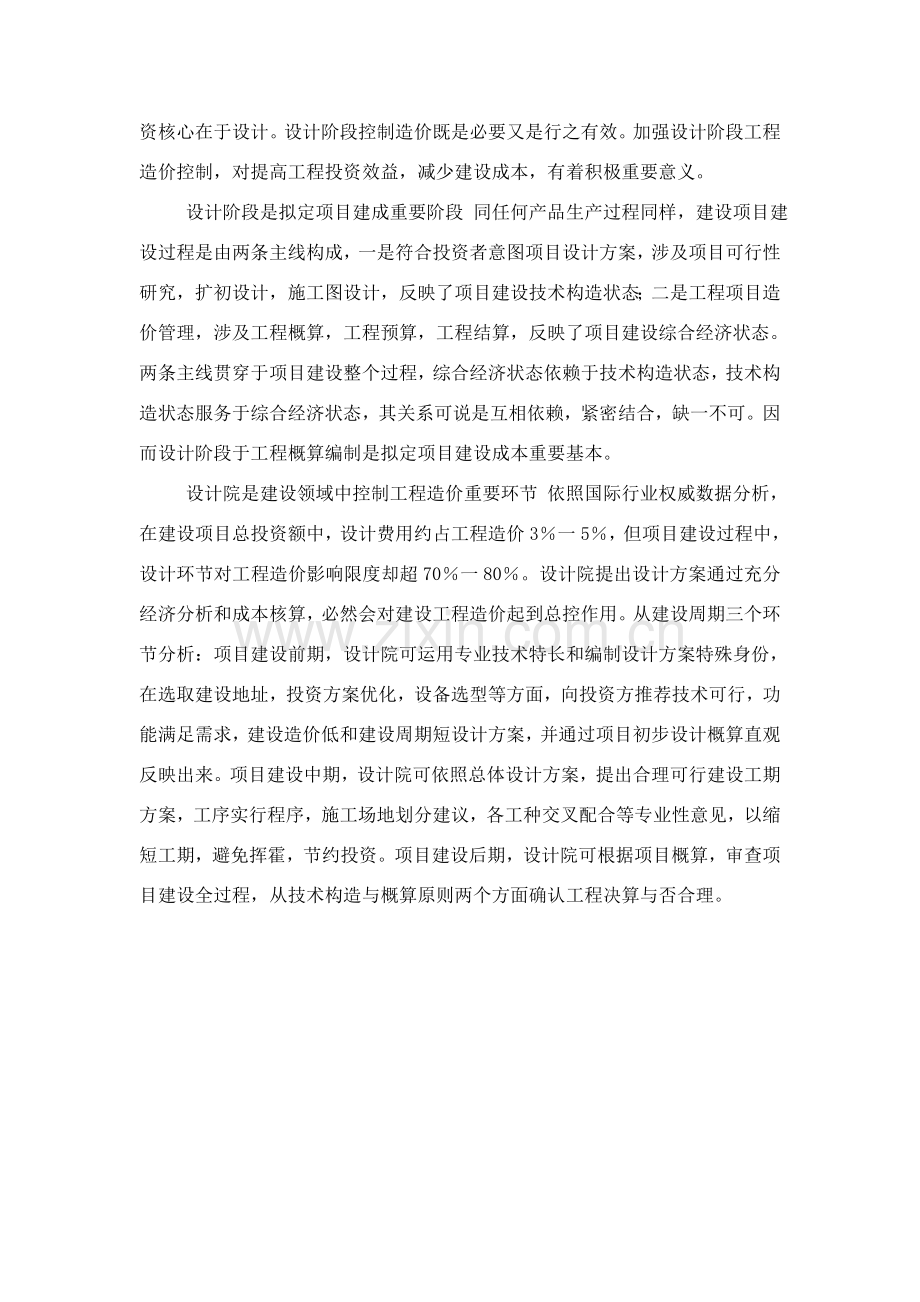 资核心在于设计。设计阶段控制造价既是必要又是行之有效。加强设计阶段工程造价控制，对提高工程投资效益，减少建设成本，有着积极重要意义。

设计阶段是拟定项目建成重要阶段 同任何产品生产过程同样，建设项目建设过程是由两条主线构成，一是符合投资者意图项目设计方案，涉及项目可行性研究，扩初设计，施工图设计，反映了项目建设技术构造状态;二是工程项目造价管理，涉及工程概算，工程预算，工程结算，反映了项目建设综合经济状态。两条主线贯穿于项目建设整个过程，综合经济状态依赖于技术构造状态，技术构造状态服务于综合经济状态，其关系可说是互相依赖，紧密结合，缺一不可。因而设计阶段于工程概算编制是拟定项目建设成本重要基本。

设计院是建设领域中控制工程造价重要环节 依照国际行业权威数据分析，在建设项目总投资额中，设计费用约占工程造价3%一5%，但项目建设过程中，设计环节对工程造价影响限度却超70%一80%。设计院提出设计方案通过充分经济分析和成本核算，必然会对建设工程造价起到总控作用。从建设周期三个环节分析：项目建设前期，设计院可运用专业技术特长和编制设计方案特殊身份，在选取建设地址，投资方案优化，设备选型等方面，向投资方推荐技术可行，功能满足需求，建设造价低和建设周期短设计方案，并通过项目初步设计概算直观反映出来。项目建设中期，设计院可依照总体设计方案，提出合理可行建设工期方案，工序实行程序，施工场地划分建议，各工种交叉配合等专业性意见，以缩短工期，避免挥霍，节约投资。项目建设后期，设计院可根据项目概算，审查项目建设全过程，从技术构造与概算原则两个方面确认工程决算与否合理。

www.zixin.com.cn